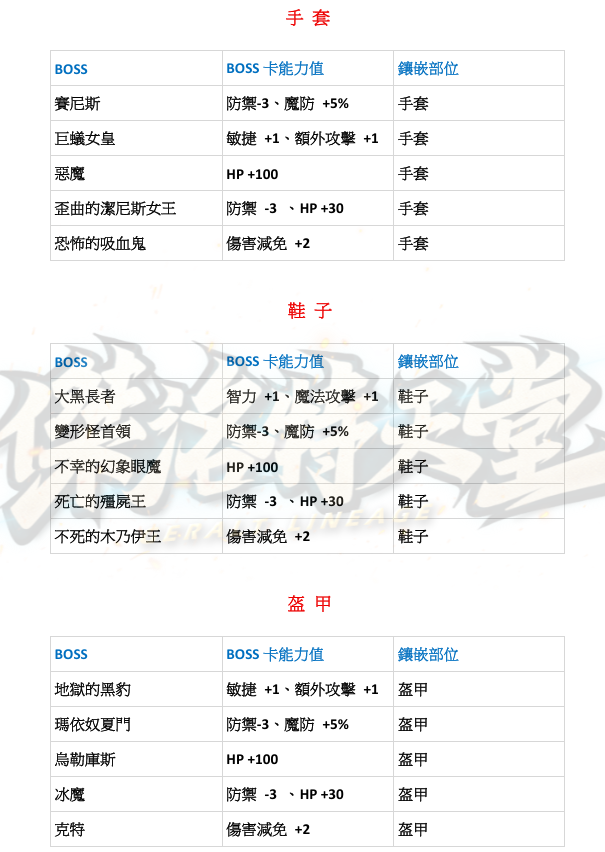 手 套

| BOSS | BOSS 卡能力值 | 鑲嵌部位 |
|---|---|---|
| 賽尼斯 | 防禦-3、魔防 +5% | 手套 |
| 巨蟻女皇 | 敏捷 +1、額外攻擊 +1 | 手套 |
| 惡魔 | HP +100 | 手套 |
| 歪曲的潔尼斯女王 | 防禦 -3 、HP +30 | 手套 |
| 恐怖的吸血鬼 | 傷害減免 +2 | 手套 |

鞋 子

| BOSS | BOSS 卡能力值 | 鑲嵌部位 |
|---|---|---|
| 大黑長者 | 智力 +1、魔法攻擊 +1 | 鞋子 |
| 變形怪首領 | 防禦-3、魔防 +5% | 鞋子 |
| 不幸的幻象眼魔 | HP +100 | 鞋子 |
| 死亡的殭屍王 | 防禦 -3 、HP +30 | 鞋子 |
| 不死的木乃伊王 | 傷害減免 +2 | 鞋子 |

盔 甲

| BOSS | BOSS 卡能力值 | 鑲嵌部位 |
|---|---|---|
| 地獄的黑豹 | 敏捷 +1、額外攻擊 +1 | 盔甲 |
| 瑪依奴夏門 | 防禦-3、魔防 +5% | 盔甲 |
| 烏勒庫斯 | HP +100 | 盔甲 |
| 冰魔 | 防禦 -3 、HP +30 | 盔甲 |
| 克特 | 傷害減免 +2 | 盔甲 |